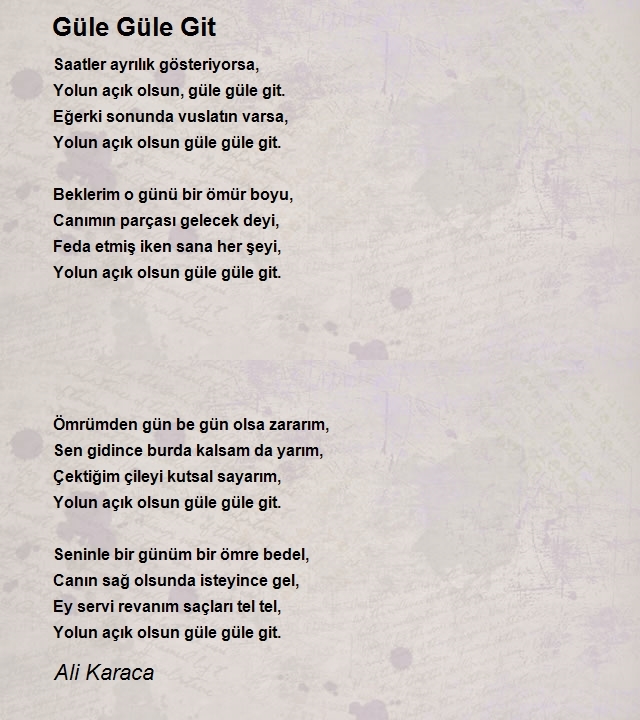 Güle Güle Git

Saatler ayrılık gösteriyorsa,
Yolun açık olsun, güle güle git.
Eğerki sonunda vuslatın varsa,
Yolun açık olsun güle güle git.

Beklerim o günü bir ömür boyu,
Canımın parçası gelecek deyi,
Feda etmiş iken sana her şeyi,
Yolun açık olsun güle güle git.

Ömrümden gün be gün olsa zararım,
Sen gidince burda kalsam da yarım,
Çektiğim çileyi kutsal sayarım,
Yolun açık olsun güle güle git.

Seninle bir günüm bir ömre bedel,
Canın sağ olsunda isteyince gel,
Ey servi revanım saçları tel tel,
Yolun açık olsun güle güle git.

Ali Karaca